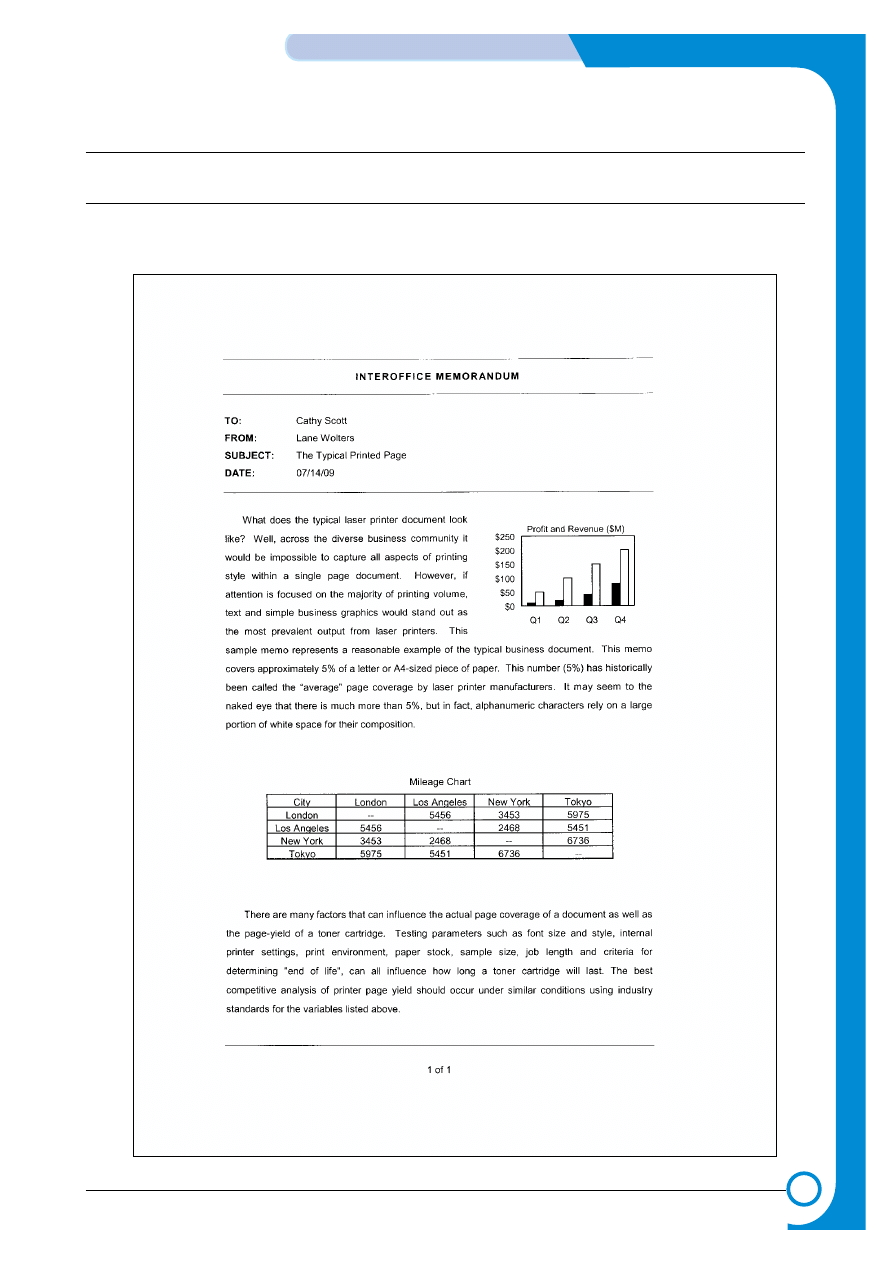 INTEROFFICE MEMORANDUM

TO: Cathy Scott
FROM: Lane Wolters
SUBJECT: The Typical Printed Page
DATE: 07/14/09

What does the typical laser printer document look like? Well, across the diverse business community it would be impossible to capture all aspects of printing style within a single page document. However, if attention is focused on the majority of printing volume, text and simple business graphics would stand out as the most prevalent output from laser printers. This sample memo represents a reasonable example of the typical business document. This memo covers approximately 5% of a letter or A4-sized piece of paper. This number (5%) has historically been called the "average" page coverage by laser printer manufacturers. It may seem to the naked eye that there is much more than 5%, but in fact, alphanumeric characters rely on a large portion of white space for their composition.

Profit and Revenue ($M)
$250
$200
$150
$100
$50
$0
Q1 Q2 Q3 Q4

Mileage Chart

| City | London | Los Angeles | New York | Tokyo |
|---|---|---|---|---|
| London | -- | 5456 | 3453 | 5975 |
| Los Angeles | 5456 | -- | 2468 | 5451 |
| New York | 3453 | 2468 | -- | 6736 |
| Tokyo | 5975 | 5451 | 6736 | -- |

There are many factors that can influence the actual page coverage of a document as well as the page-yield of a toner cartridge. Testing parameters such as font size and style, internal printer settings, print environment, paper stock, sample size, job length and criteria for determining "end of life", can all influence how long a toner cartridge will last. The best competitive analysis of printer page yield should occur under similar conditions using industry standards for the variables listed above.

1 of 1